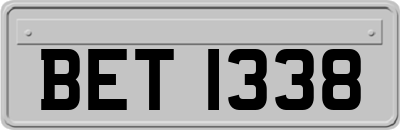 BET 1338